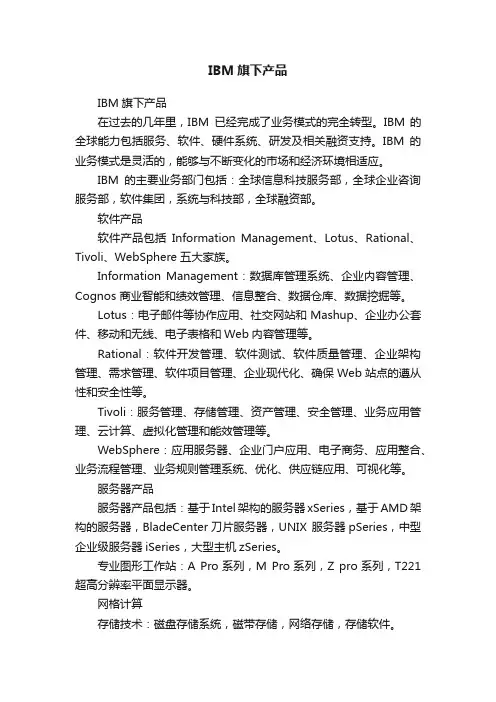 IBM 旗下产品

IBM 旗下产品

在过去的几年里，IBM 已经完成了业务模式的完全转型。IBM 的全球能力包括服务、软件、硬件系统、研发及相关融资支持。IBM 的业务模式是灵活的，能够与不断变化的市场和经济环境相适应。

IBM 的主要业务部门包括：全球信息科技服务部，全球企业咨询服务部，软件集团，系统与科技部，全球融资部。

软件产品

软件产品包括 Information Management、Lotus、Rational、Tivoli、WebSphere 五大家族。

Information Management：数据库管理系统、企业内容管理、Cognos 商业智能和绩效管理、信息整合、数据仓库、数据挖掘等。

Lotus：电子邮件等协作应用、社交网站和 Mashup、企业办公套件、移动和无线、电子表格和 Web 内容管理等。

Rational：软件开发管理、软件测试、软件质量管理、企业架构管理、需求管理、软件项目管理、企业现代化、确保 Web 站点的遵从性和安全性等。

Tivoli：服务管理、存储管理、资产管理、安全管理、业务应用管理、云计算、虚拟化管理和能效管理等。

WebSphere：应用服务器、企业门户应用、电子商务、应用整合、业务流程管理、业务规则管理系统、优化、供应链应用、可视化等。

服务器产品

服务器产品包括：基于 Intel 架构的服务器 xSeries，基于 AMD 架构的服务器，BladeCenter 刀片服务器，UNIX 服务器 pSeries，中型企业级服务器 iSeries，大型主机 zSeries。

专业图形工作站：A Pro 系列，M Pro 系列，Z pro 系列，T221 超高分辨率平面显示器。

网格计算

存储技术：磁盘存储系统，磁带存储，网络存储，存储软件。